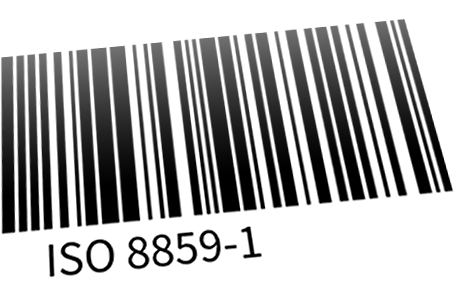 ISO 8859-1